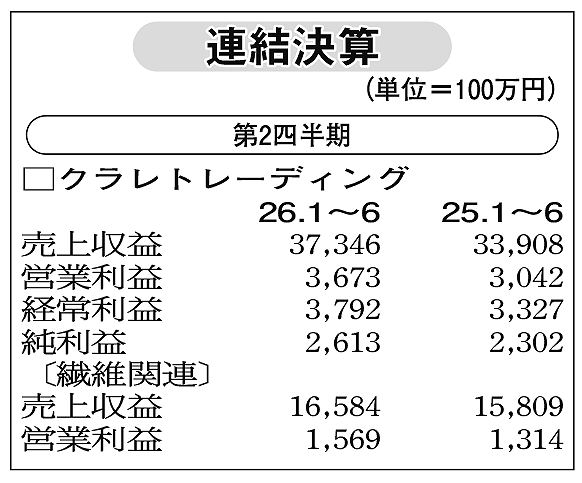 連結決算

(単位＝100万円)

第2四半期

□クラレトレーディング

| | 26.1～6 | 25.1～6 |
|---|---|---|
| 売上収益 | 37,346 | 33,908 |
| 営業利益 | 3,673 | 3,042 |
| 経常利益 | 3,792 | 3,327 |
| 純利益 | 2,613 | 2,302 |
| 〔繊維関連〕 | | |
| 売上収益 | 16,584 | 15,809 |
| 営業利益 | 1,569 | 1,314 |